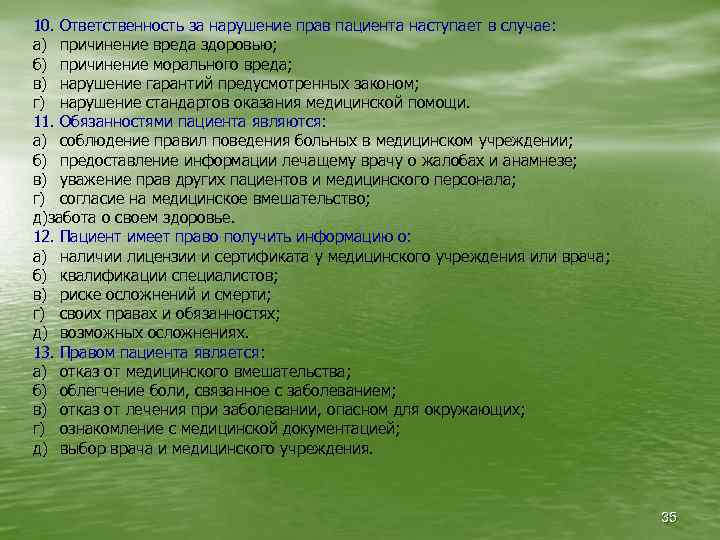 10. Ответственность за нарушение прав пациента наступает в случае:
а) причинение вреда здоровью;
б) причинение морального вреда;
в) нарушение гарантий предусмотренных законом;
г) нарушение стандартов оказания медицинской помощи.
11. Обязанностями пациента являются:
а) соблюдение правил поведения больных в медицинском учреждении;
б) предоставление информации лечащему врачу о жалобах и анамнезе;
в) уважение прав других пациентов и медицинского персонала;
г) согласие на медицинское вмешательство;
д)забота о своем здоровье.
12. Пациент имеет право получить информацию о:
а) наличии лицензии и сертификата у медицинского учреждения или врача;
б) квалификации специалистов;
в) риске осложнений и смерти;
г) своих правах и обязанностях;
д) возможных осложнениях.
13. Правом пациента является:
а) отказ от медицинского вмешательства;
б) облегчение боли, связанное с заболеванием;
в) отказ от лечения при заболевании, опасном для окружающих;
г) ознакомление с медицинской документацией;
д) выбор врача и медицинского учреждения.

35